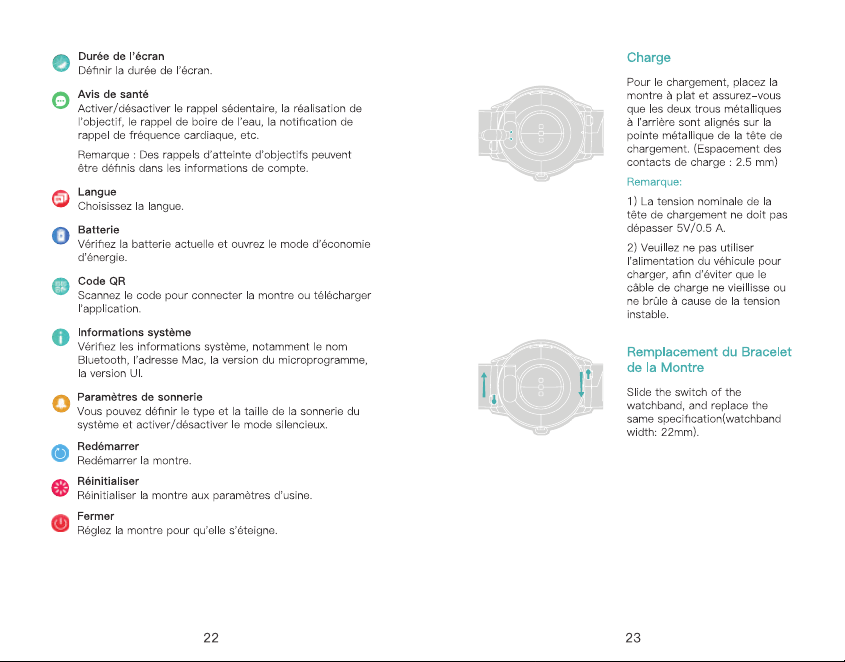 Durée de l'écran
Définir la durée de l'écran.

Avis de santé
Activer/désactiver le rappel sédentaire, la réalisation de l'objectif, le rappel de boire de l'eau, la notification de rappel de fréquence cardiaque, etc.

Remarque : Des rappels d'atteinte d'objectifs peuvent être définis dans les informations de compte.

Langue
Choisissez la langue.

Batterie
Vérifiez la batterie actuelle et ouvrez le mode d'économie d'énergie.

Code QR
Scannez le code pour connecter la montre ou télécharger l'application.

Informations système
Vérifiez les informations système, notamment le nom Bluetooth, l'adresse Mac, la version du microprogramme, la version UI.

Paramètres de sonnerie
Vous pouvez définir le type et la taille de la sonnerie du système et activer/désactiver le mode silencieux.

Redémarrer
Redémarrer la montre.

Réinitialiser
Réinitialiser la montre aux paramètres d'usine.

Fermer
Réglez la montre pour qu'elle s'éteigne.

22

Charge

Pour le chargement, placez la montre à plat et assurez-vous que les deux trous métalliques à l'arrière sont alignés sur la pointe métallique de la tête de chargement. (Espacement des contacts de charge : 2.5 mm)

Remarque:

1) La tension nominale de la tête de chargement ne doit pas dépasser 5V/0.5 A.

2) Veuillez ne pas utiliser l'alimentation du véhicule pour charger, afin d'éviter que le câble de charge ne vieillisse ou ne brûle à cause de la tension instable.

Remplacement du Bracelet de la Montre

Slide the switch of the watchband, and replace the same specification(watchband width: 22mm).

23